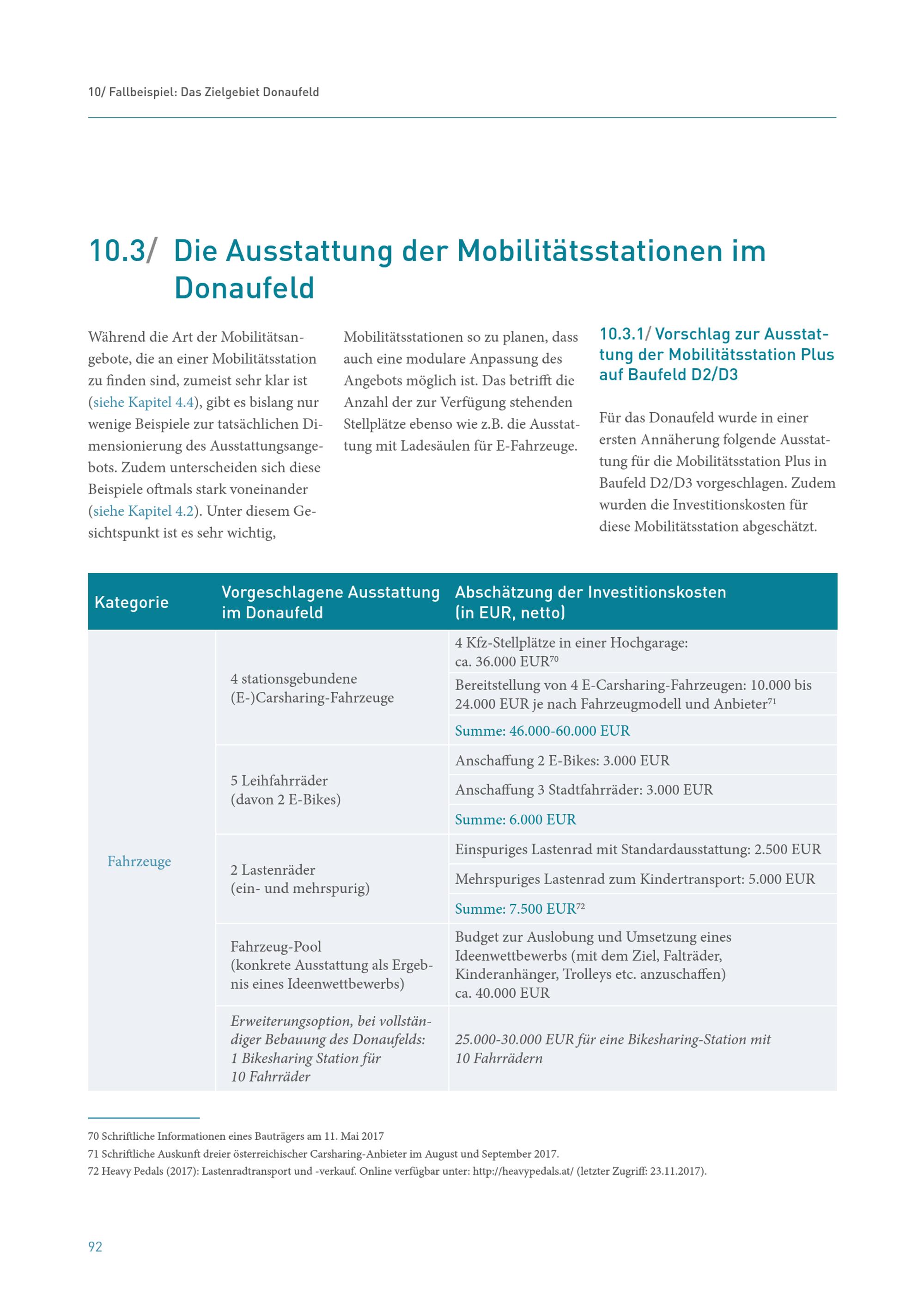 10/ Fallbeispiel: Das Zielgebiet Donaufeld

10.3/ Die Ausstattung der Mobilitätsstationen im Donaufeld

Während die Art der Mobilitätsangebote, die an einer Mobilitätsstation zu finden sind, zumeist sehr klar ist (siehe Kapitel 4.4), gibt es bislang nur wenige Beispiele zur tatsächlichen Dimensionierung des Ausstattungsangebots. Zudem unterscheiden sich diese Beispiele oftmals stark voneinander (siehe Kapitel 4.2). Unter diesem Gesichtspunkt ist es sehr wichtig, Mobilitätsstationen so zu planen, dass auch eine modulare Anpassung des Angebots möglich ist. Das betrifft die Anzahl der zur Verfügung stehenden Stellplätze ebenso wie z.B. die Ausstattung mit Ladesäulen für E-Fahrzeuge.

10.3.1/ Vorschlag zur Ausstattung der Mobilitätsstation Plus auf Baufeld D2/D3

Für das Donaufeld wurde in einer ersten Annäherung folgende Ausstattung für die Mobilitätsstation Plus in Baufeld D2/D3 vorgeschlagen. Zudem wurden die Investitionskosten für diese Mobilitätsstation abgeschätzt.

| Kategorie | Vorgeschlagene Ausstattung im Donaufeld | Abschätzung der Investitionskosten (in EUR, netto) |
|---|---|---|
| Fahrzeuge | 4 stationsgebundene (E-)Carsharing-Fahrzeuge | 4 Kfz-Stellplätze in einer Hochgarage: ca. 36.000 EUR$^{70}$ |
| | | Bereitstellung von 4 E-Carsharing-Fahrzeugen: 10.000 bis 24.000 EUR je nach Fahrzeugmodell und Anbieter$^{71}$ |
| | | Summe: 46.000-60.000 EUR |
| | 5 Leihfahrräder (davon 2 E-Bikes) | Anschaffung 2 E-Bikes: 3.000 EUR |
| | | Anschaffung 3 Stadtfahrräder: 3.000 EUR |
| | | Summe: 6.000 EUR |
| | 2 Lastenräder (ein- und mehrspurig) | Einspuriges Lastenrad mit Standardausstattung: 2.500 EUR |
| | | Mehrspuriges Lastenrad zum Kindertransport: 5.000 EUR |
| | | Summe: 7.500 EUR$^{72}$ |
| | Fahrzeug-Pool (konkrete Ausstattung als Ergebnis eines Ideenwettbewerbs) | Budget zur Auslobung und Umsetzung eines Ideenwettbewerbs (mit dem Ziel, Falträder, Kinderanhänger, Trolleys etc. anzuschaffen) ca. 40.000 EUR |
| | Erweiterungsoption, bei vollständiger Bebauung des Donaufelds: 1 Bikesharing Station für 10 Fahrräder | 25.000-30.000 EUR für eine Bikesharing-Station mit 10 Fahrrädern |

70 Schriftliche Informationen eines Bauträgers am 11. Mai 2017
71 Schriftliche Auskunft dreier österreichischer Carsharing-Anbieter im August und September 2017.
72 Heavy Pedals (2017): Lastenradtransport und -verkauf. Online verfügbar unter: http://heavypedals.at/ (letzter Zugriff: 23.11.2017).

92